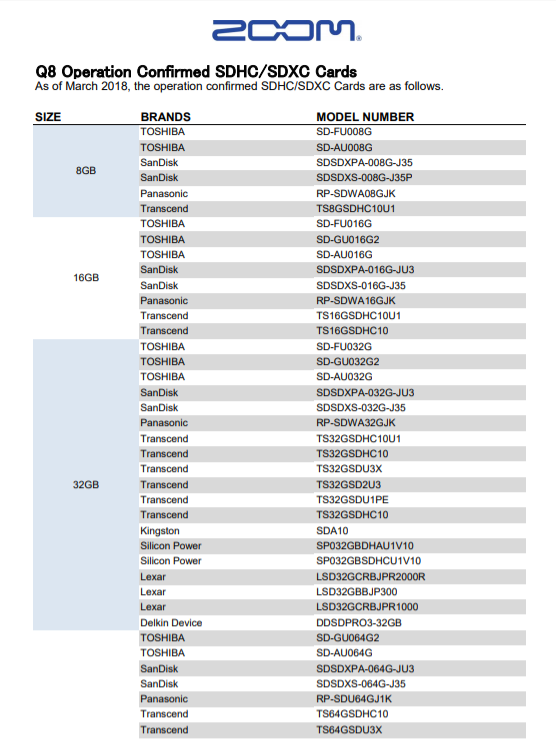 ZOOM®

Q8 Operation Confirmed SDHC/SDXC Cards
As of March 2018, the operation confirmed SDHC/SDXC Cards are as follows.

| SIZE | BRANDS | MODEL NUMBER |
|---|---|---|
| 8GB | TOSHIBA | SD-FU008G |
| | TOSHIBA | SD-AU008G |
| | SanDisk | SDSDXPA-008G-J35 |
| | SanDisk | SDSDXS-008G-J35P |
| | Panasonic | RP-SDWA08GJK |
| | Transcend | TS8GSDHC10U1 |
| 16GB | TOSHIBA | SD-FU016G |
| | TOSHIBA | SD-GU016G2 |
| | TOSHIBA | SD-AU016G |
| | SanDisk | SDSDXPA-016G-JU3 |
| | SanDisk | SDSDXS-016G-J35 |
| | Panasonic | RP-SDWA16GJK |
| | Transcend | TS16GSDHC10U1 |
| | Transcend | TS16GSDHC10 |
| 32GB | TOSHIBA | SD-FU032G |
| | TOSHIBA | SD-GU032G2 |
| | TOSHIBA | SD-AU032G |
| | SanDisk | SDSDXPA-032G-JU3 |
| | SanDisk | SDSDXS-032G-J35 |
| | Panasonic | RP-SDWA32GJK |
| | Transcend | TS32GSDHC10U1 |
| | Transcend | TS32GSDHC10 |
| | Transcend | TS32GSDU3X |
| | Transcend | TS32GSD2U3 |
| | Transcend | TS32GSDU1PE |
| | Transcend | TS32GSDHC10 |
| | Kingston | SDA10 |
| | Silicon Power | SP032GBDHAU1V10 |
| | Silicon Power | SP032GBSDHCU1V10 |
| | Lexar | LSD32GCRBJPR2000R |
| | Lexar | LSD32GBBJP300 |
| | Lexar | LSD32GCRBJPR1000 |
| | Delkin Device | DDSDPRO3-32GB |
| | TOSHIBA | SD-GU064G2 |
| | TOSHIBA | SD-AU064G |
| | SanDisk | SDSDXPA-064G-JU3 |
| | SanDisk | SDSDXS-064G-J35 |
| | Panasonic | RP-SDU64GJ1K |
| | Transcend | TS64GSDHC10 |
| | Transcend | TS64GSDU3X |